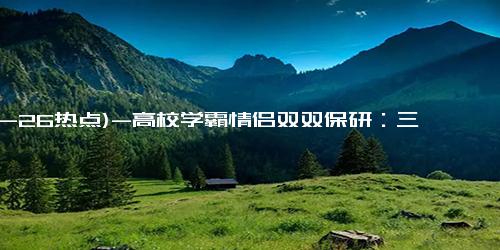 -26热点)-高校学霸情侣双双保研：三